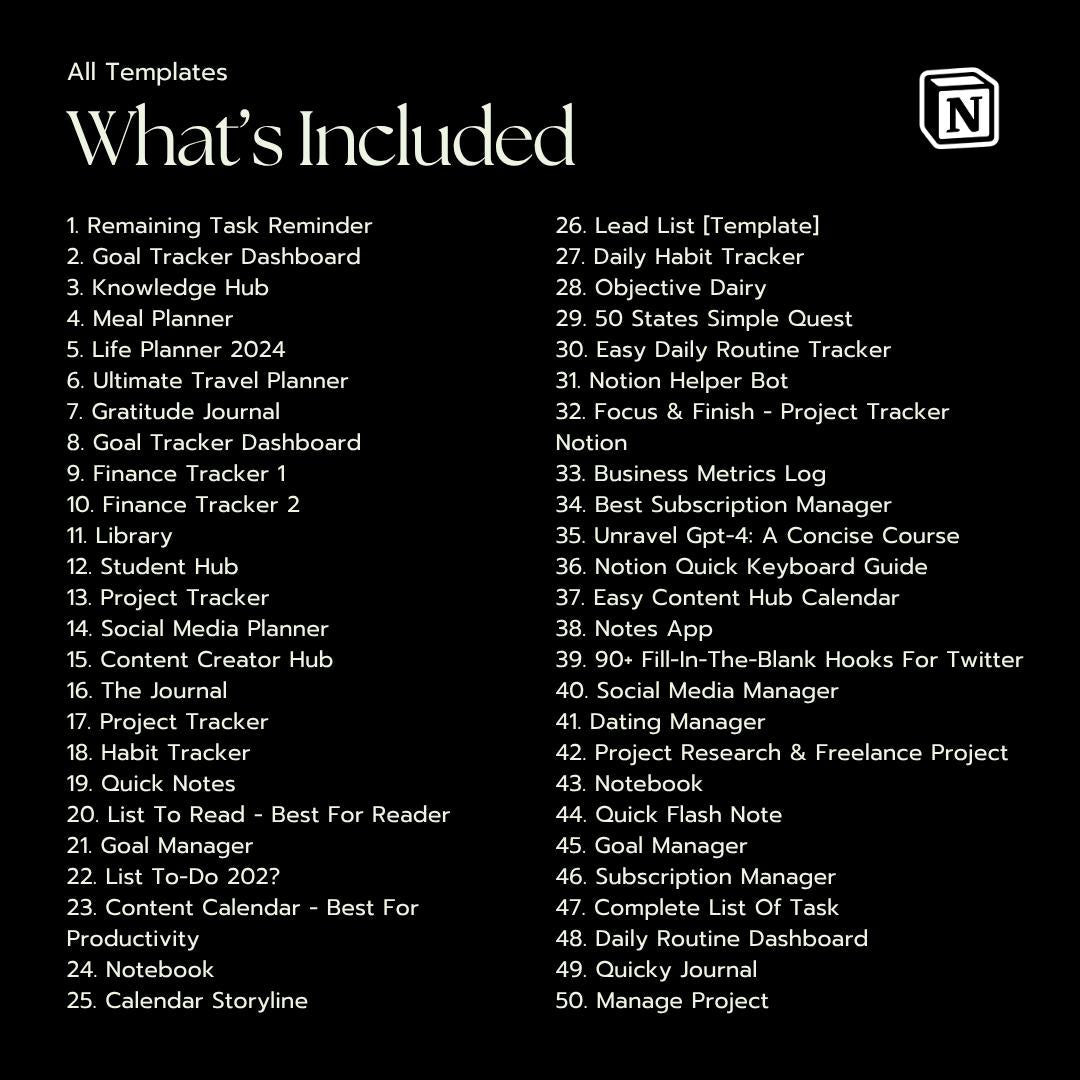 All Templates

What's Included

1. Remaining Task Reminder
2. Goal Tracker Dashboard
3. Knowledge Hub
4. Meal Planner
5. Life Planner 2024
6. Ultimate Travel Planner
7. Gratitude Journal
8. Goal Tracker Dashboard
9. Finance Tracker 1
10. Finance Tracker 2
11. Library
12. Student Hub
13. Project Tracker
14. Social Media Planner
15. Content Creator Hub
16. The Journal
17. Project Tracker
18. Habit Tracker
19. Quick Notes
20. List To Read - Best For Reader
21. Goal Manager
22. List To-Do 202?
23. Content Calendar - Best For Productivity
24. Notebook
25. Calendar Storyline

26. Lead List [Template]
27. Daily Habit Tracker
28. Objective Dairy
29. 50 States Simple Quest
30. Easy Daily Routine Tracker
31. Notion Helper Bot
32. Focus & Finish - Project Tracker Notion
33. Business Metrics Log
34. Best Subscription Manager
35. Unravel Gpt-4: A Concise Course
36. Notion Quick Keyboard Guide
37. Easy Content Hub Calendar
38. Notes App
39. 90+ Fill-In-The-Blank Hooks For Twitter
40. Social Media Manager
41. Dating Manager
42. Project Research & Freelance Project
43. Notebook
44. Quick Flash Note
45. Goal Manager
46. Subscription Manager
47. Complete List Of Task
48. Daily Routine Dashboard
49. Quicky Journal
50. Manage Project